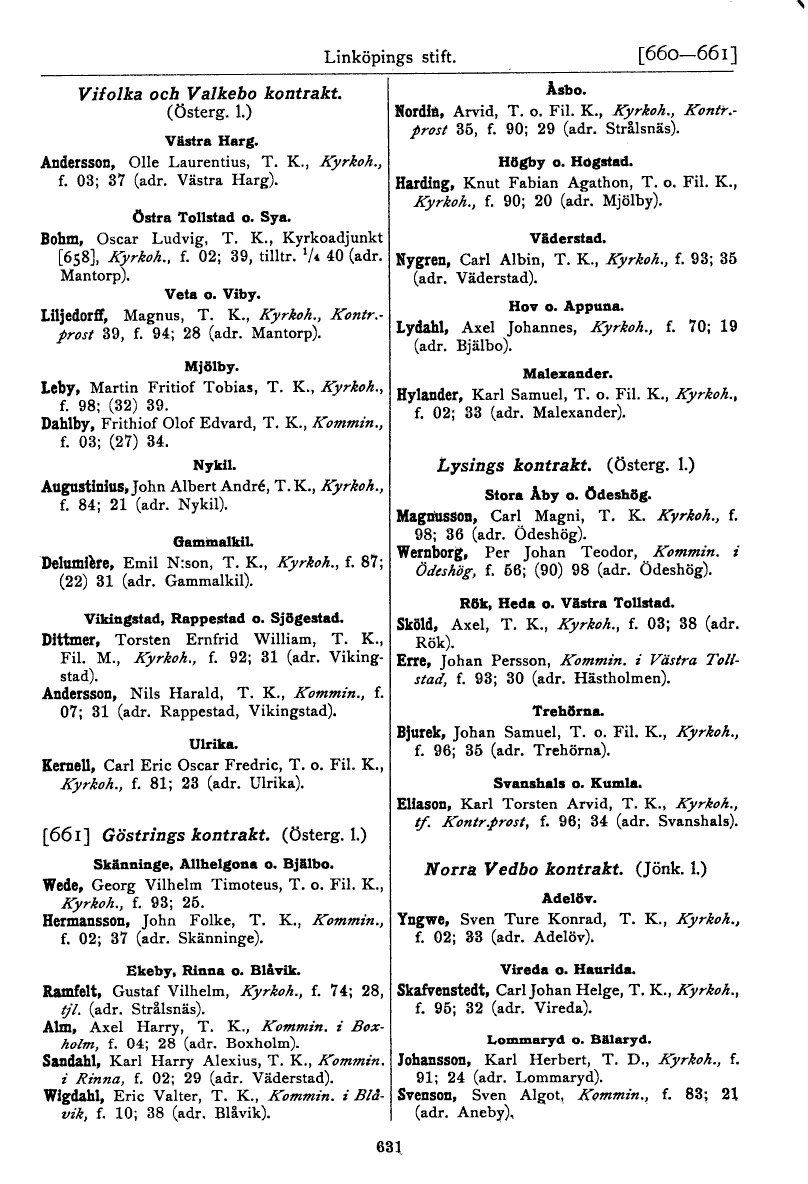 Linköpings stift. [660—661]

Vifolka och Valkebo kontrakt. (Österg. l.)

Västra Harg.

Andersson, Olle Laurentius, T. K., Kyrkoh., f. 03; 37 (adr. Västra Harg).

Östra Tollstad o. Sya.

Bohm, Oscar Ludvig, T. K., Kyrkoadjunkt [658], Kyrkoh., f. 02; 39, tilltr. $^1/_4$ 40 (adr. Mantorp).

Veta o. Viby.

Liljedorff, Magnus, T. K., Kyrkoh., Kontr.-prost 39, f. 94; 28 (adr. Mantorp).

Mjölby.

Leby, Martin Fritiof Tobias, T. K., Kyrkoh., f. 98; (32) 39.

Dahlby, Frithiof Olof Edvard, T. K., Kommin., f. 03; (27) 34.

Nykil.

Augustinius, John Albert André, T. K., Kyrkoh., f. 84; 21 (adr. Nykil).

Gammalkil.

Delumière, Emil N:son, T. K., Kyrkoh., f. 87; (22) 31 (adr. Gammalkil).

Vikingstad, Rappestad o. Sjögestad.

Dittmer, Torsten Ernfrid William, T. K., Fil. M., Kyrkoh., f. 92; 31 (adr. Vikingstad).

Andersson, Nils Harald, T. K., Kommin., f. 07; 31 (adr. Rappestad, Vikingstad).

Ulrika.

Kernell, Carl Eric Oscar Fredric, T. o. Fil. K., Kyrkoh., f. 81; 23 (adr. Ulrika).

[661] Göstrings kontrakt. (Österg. l.)

Skänninge, Allhelgona o. Bjälbo.

Wede, Georg Vilhelm Timoteus, T. o. Fil. K., Kyrkoh., f. 93; 25.

Hermansson, John Folke, T. K., Kommin., f. 02; 37 (adr. Skänninge).

Ekeby, Rinna o. Blåvik.

Ramfelt, Gustaf Vilhelm, Kyrkoh., f. 74; 28, tjl. (adr. Strålsnäs).

Alm, Axel Harry, T. K., Kommin. i Boxholm, f. 04; 28 (adr. Boxholm).

Sandahl, Karl Harry Alexius, T. K., Kommin. i Rinna, f. 02; 29 (adr. Väderstad).

Wigdahl, Eric Valter, T. K., Kommin. i Blåvik, f. 10; 38 (adr. Blåvik).

Åsbo.

Nordin, Arvid, T. o. Fil. K., Kyrkoh., Kontr.-prost 35, f. 90; 29 (adr. Strålsnäs).

Högby o. Hogstad.

Harding, Knut Fabian Agathon, T. o. Fil. K., Kyrkoh., f. 90; 20 (adr. Mjölby).

Väderstad.

Nygren, Carl Albin, T. K., Kyrkoh., f. 93; 35 (adr. Väderstad).

Hov o. Appuna.

Lydahl, Axel Johannes, Kyrkoh., f. 70; 19 (adr. Bjälbo).

Malexander.

Hylander, Karl Samuel, T. o. Fil. K., Kyrkoh., f. 02; 33 (adr. Malexander).

Lysings kontrakt. (Österg. l.)

Stora Åby o. Ödeshög.

Magnusson, Carl Magni, T. K. Kyrkoh., f. 98; 36 (adr. Ödeshög).

Wernborg, Per Johan Teodor, Kommin. i Ödeshög, f. 56; (90) 98 (adr. Ödeshög).

Rök, Heda o. Västra Tollstad.

Sköld, Axel, T. K., Kyrkoh., f. 03; 38 (adr. Rök).

Erre, Johan Persson, Kommin. i Västra Tollstad, f. 93; 30 (adr. Hästholmen).

Trehörna.

Bjurek, Johan Samuel, T. o. Fil. K., Kyrkoh., f. 96; 35 (adr. Trehörna).

Svanshals o. Kumla.

Eliason, Karl Torsten Arvid, T. K., Kyrkoh., tf. Kontr.prost, f. 96; 34 (adr. Svanshals).

Norra Vedbo kontrakt. (Jönk. l.)

Adelöv.

Yngwe, Sven Ture Konrad, T. K., Kyrkoh., f. 02; 33 (adr. Adelöv).

Vireda o. Haurida.

Skafvenstedt, Carl Johan Helge, T. K., Kyrkoh., f. 95; 32 (adr. Vireda).

Lommaryd o. Bälaryd.

Johansson, Karl Herbert, T. D., Kyrkoh., f. 91; 24 (adr. Lommaryd).

Svenson, Sven Algot, Kommin., f. 83; 21 (adr. Aneby).

631